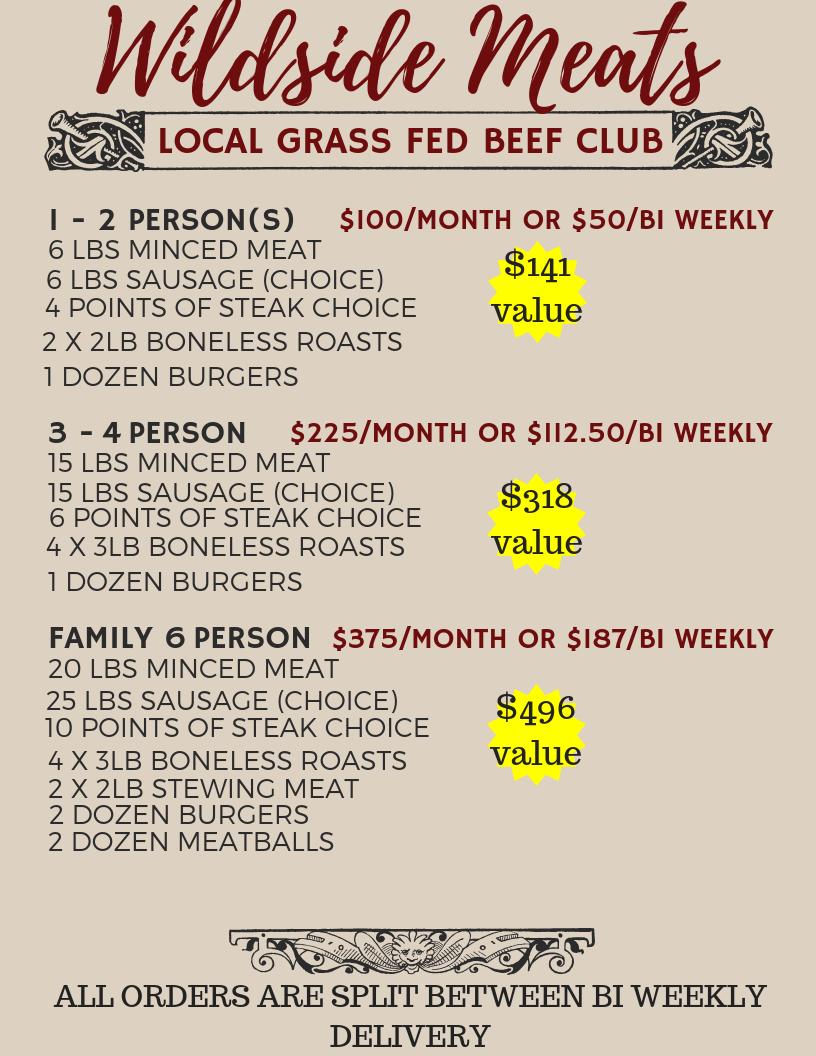 Wildside Meats

LOCAL GRASS FED BEEF CLUB

1 - 2 PERSON(S) $100/MONTH OR $50/BI WEEKLY
6 LBS MINCED MEAT
6 LBS SAUSAGE (CHOICE)
4 POINTS OF STEAK CHOICE
2 X 2LB BONELESS ROASTS
1 DOZEN BURGERS

$141 value

3 - 4 PERSON $225/MONTH OR $112.50/BI WEEKLY
15 LBS MINCED MEAT
15 LBS SAUSAGE (CHOICE)
6 POINTS OF STEAK CHOICE
4 X 3LB BONELESS ROASTS
1 DOZEN BURGERS

$318 value

FAMILY 6 PERSON $375/MONTH OR $187/BI WEEKLY
20 LBS MINCED MEAT
25 LBS SAUSAGE (CHOICE)
10 POINTS OF STEAK CHOICE
4 X 3LB BONELESS ROASTS
2 X 2LB STEWING MEAT
2 DOZEN BURGERS
2 DOZEN MEATBALLS

$496 value

ALL ORDERS ARE SPLIT BETWEEN BI WEEKLY DELIVERY